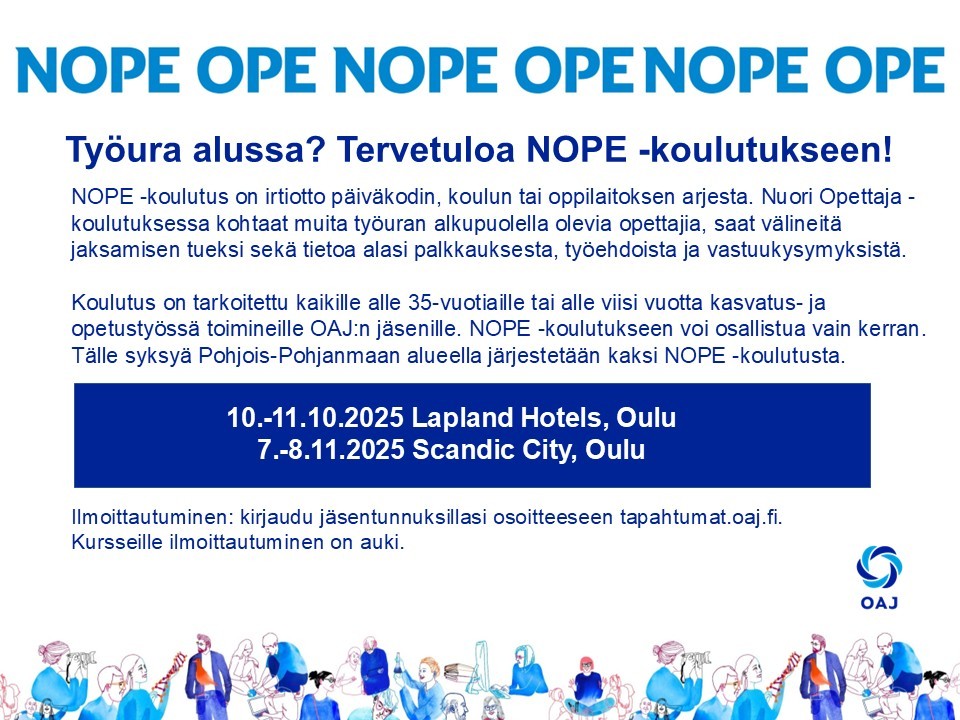 NOPE OPE NOPE OPE NOPE OPE

Työura alussa? Tervetuloa NOPE -koulutukseen!

NOPE -koulutus on irtiotto päiväkodin, koulun tai oppilaitoksen arjesta. Nuori Opettaja -koulutuksessa kohtaat muita työuran alkupuolella olevia opettajia, saat välineitä jaksamisen tueksi sekä tietoa alasi palkkauksesta, työehdoista ja vastuukysymyksistä.

Koulutus on tarkoitettu kaikille alle 35-vuotiaille tai alle viisi vuotta kasvatus- ja opetustyössä toimineille OAJ:n jäsenille. NOPE -koulutukseen voi osallistua vain kerran. Tälle syksyä Pohjois-Pohjanmaan alueella järjestetään kaksi NOPE -koulutusta.

10.-11.10.2025 Lapland Hotels, Oulu
7.-8.11.2025 Scandic City, Oulu

Ilmoittautuminen: kirjaudu jäsentunnuksillasi osoitteeseen tapahtumat.oaj.fi.
Kursseille ilmoittautuminen on auki.

OAJ